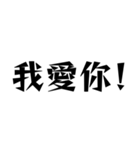 我愛你！